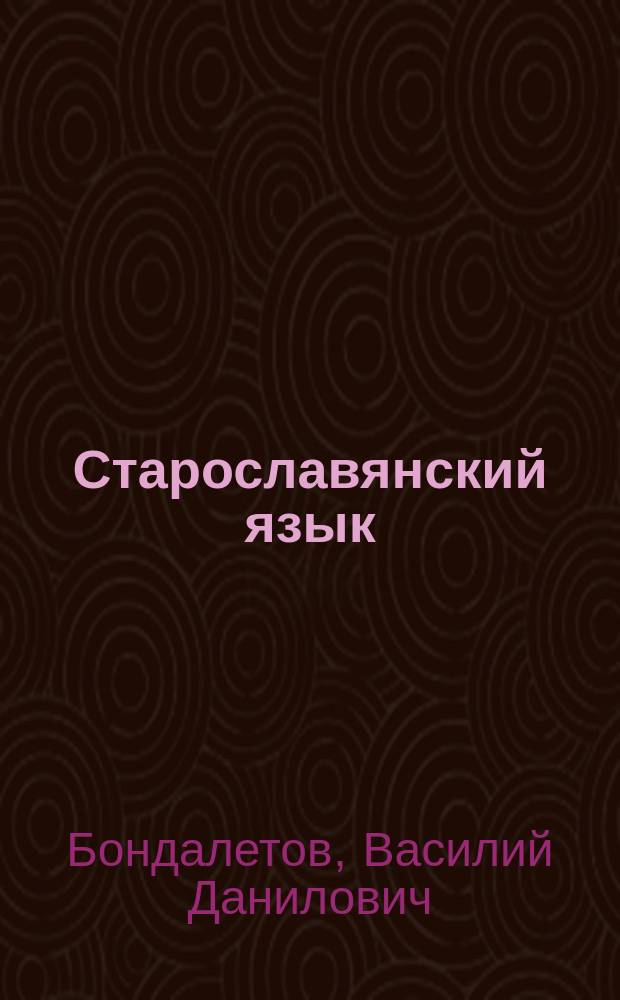 Старославянский язык

Бондалетов, Василий Данилович